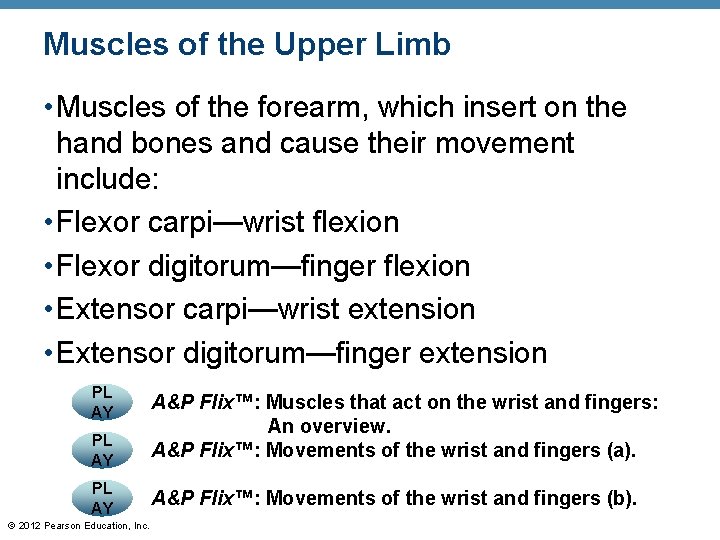 Muscles of the Upper Limb

• Muscles of the forearm, which insert on the hand bones and cause their movement include:
• Flexor carpi—wrist flexion
• Flexor digitorum—finger flexion
• Extensor carpi—wrist extension
• Extensor digitorum—finger extension

PL AY
A&P Flix™: Muscles that act on the wrist and fingers: An overview.

PL AY
A&P Flix™: Movements of the wrist and fingers (a).

PL AY
A&P Flix™: Movements of the wrist and fingers (b).

© 2012 Pearson Education, Inc.